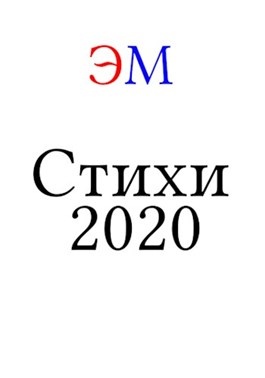 ЭМ

Стихи 2020